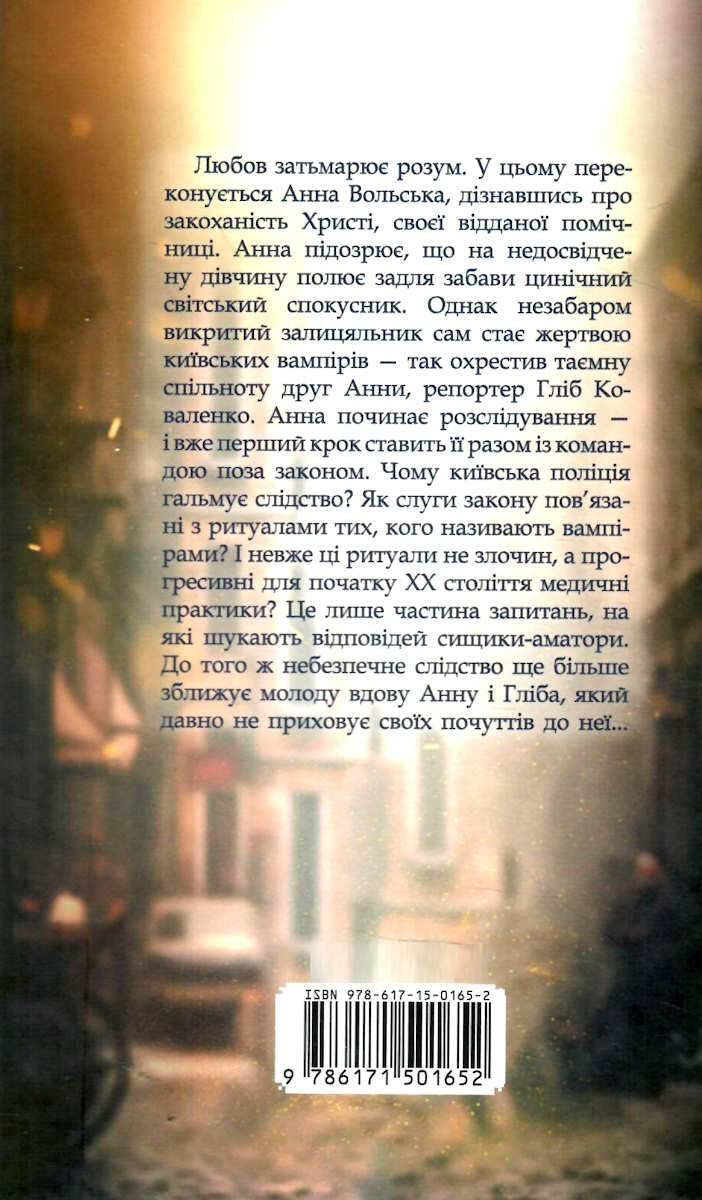 Любов затьмарює розум. У цьому переконується Анна Вольська, дізнавшись про закоханість Христі, своєї відданої помічниці. Анна підозрює, що на недосвідчену дівчину полює задля забави цинічний світський спокусник. Однак незабаром викритий залицяльник сам стає жертвою київських вампірів — так охрестив таємну спільноту друг Анни, репортер Гліб Коваленко. Анна починає розслідування — і вже перший крок ставить її разом із командою поза законом. Чому київська поліція гальмує слідство? Як слуги закону пов'язані з ритуалами тих, кого називають вампірами? І невже ці ритуали не злочин, а прогресивні для початку XX століття медичні практики? Це лише частина запитань, на які шукають відповідей сищики-аматори. До того ж небезпечне слідство ще більше зближує молоду вдову Анну і Гліба, який давно не приховує своїх почуттів до неї...

ISBN 978-617-15-0165-2

9 786171 501652